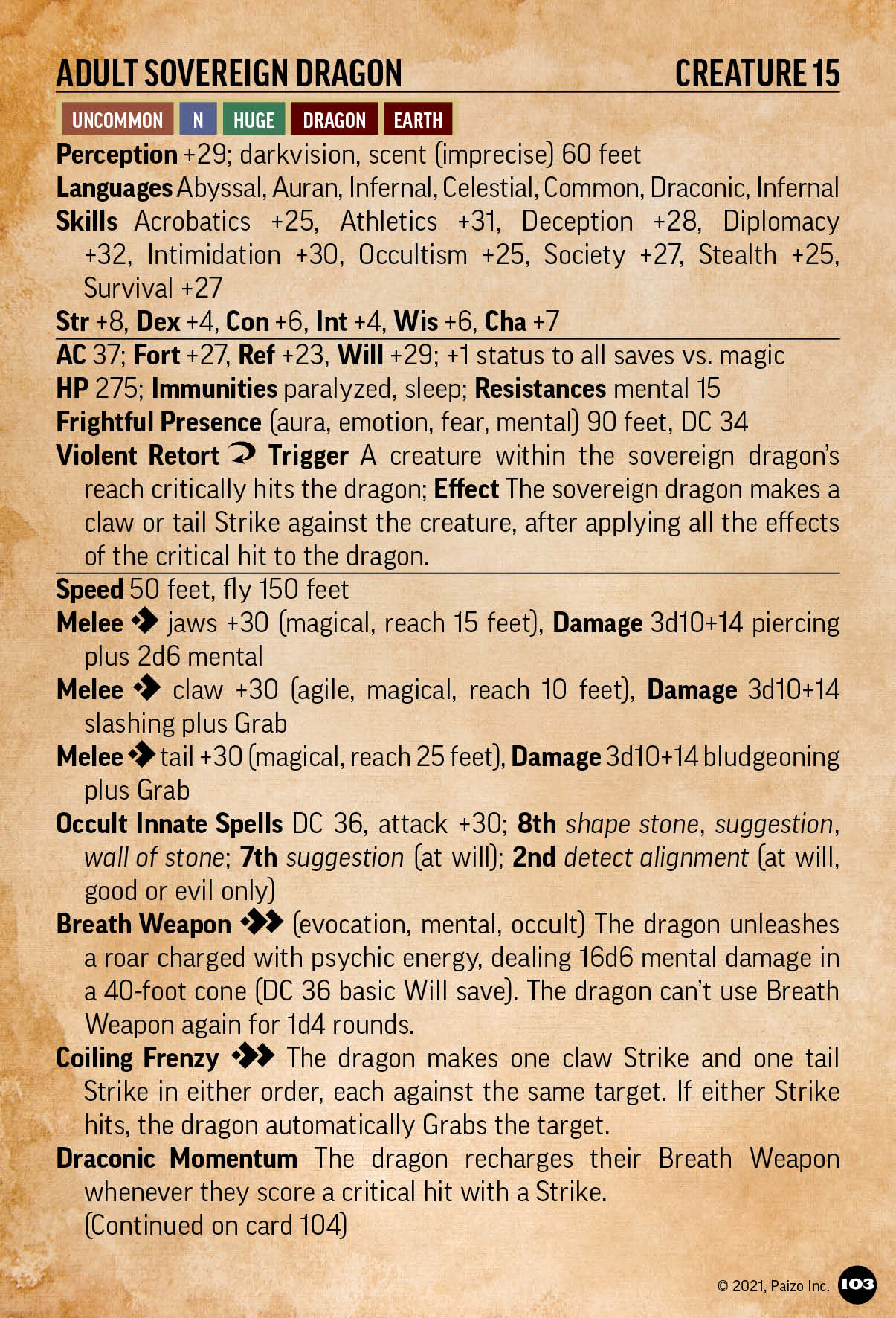 ADULT SOVEREIGN DRAGON CREATURE 15

UNCOMMON N HUGE DRAGON EARTH

Perception +29; darkvision, scent (imprecise) 60 feet
Languages Abyssal, Auran, Infernal, Celestial, Common, Draconic, Infernal
Skills Acrobatics +25, Athletics +31, Deception +28, Diplomacy +32, Intimidation +30, Occultism +25, Society +27, Stealth +25, Survival +27
Str +8, Dex +4, Con +6, Int +4, Wis +6, Cha +7

AC 37; Fort +27, Ref +23, Will +29; +1 status to all saves vs. magic
HP 275; Immunities paralyzed, sleep; Resistances mental 15
Frightful Presence (aura, emotion, fear, mental) 90 feet, DC 34
Violent Retort Trigger A creature within the sovereign dragon's reach critically hits the dragon; Effect The sovereign dragon makes a claw or tail Strike against the creature, after applying all the effects of the critical hit to the dragon.

Speed 50 feet, fly 150 feet
Melee jaws +30 (magical, reach 15 feet), Damage 3d10+14 piercing plus 2d6 mental
Melee claw +30 (agile, magical, reach 10 feet), Damage 3d10+14 slashing plus Grab
Melee tail +30 (magical, reach 25 feet), Damage 3d10+14 bludgeoning plus Grab
Occult Innate Spells DC 36, attack +30; 8th shape stone, suggestion, wall of stone; 7th suggestion (at will); 2nd detect alignment (at will, good or evil only)
Breath Weapon (evocation, mental, occult) The dragon unleashes a roar charged with psychic energy, dealing 16d6 mental damage in a 40-foot cone (DC 36 basic Will save). The dragon can't use Breath Weapon again for 1d4 rounds.
Coiling Frenzy The dragon makes one claw Strike and one tail Strike in either order, each against the same target. If either Strike hits, the dragon automatically Grabs the target.
Draconic Momentum The dragon recharges their Breath Weapon whenever they score a critical hit with a Strike.
(Continued on card 104)

© 2021, Paizo Inc. 103